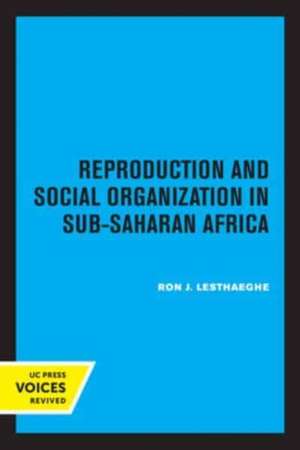 REPRODUCTION AND SOCIAL ORGANIZATION IN SUB-SAHARAN AFRICA

RON J. LESTHAEGHE

UC PRESS
VOICES
REVIVED